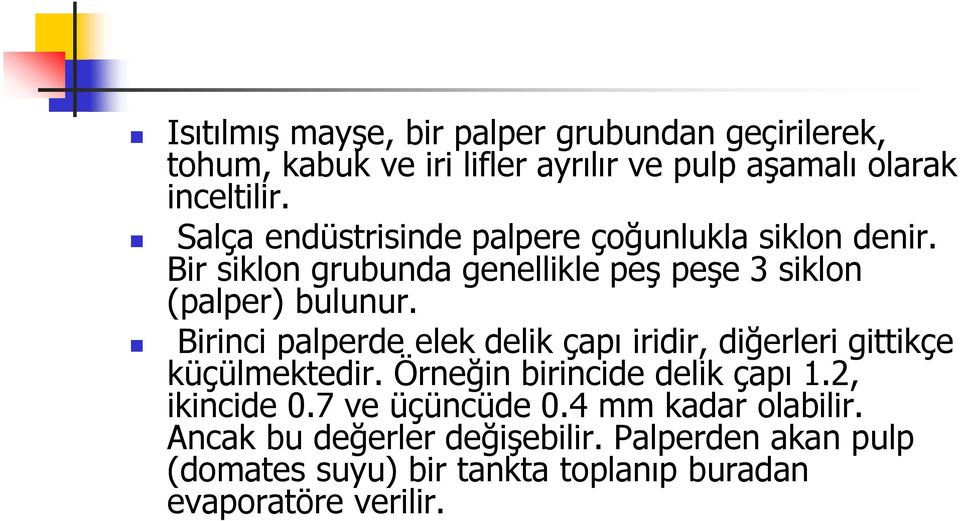 Isıtılmış mayşe, bir palper grubundan geçirilerek, tohum, kabuk ve iri lifler ayrılır ve pulp aşamalı olarak inceltilir.

Salça endüstrisinde palpere çoğunlukla siklon denir. Bir siklon grubunda genellikle peş peşe 3 siklon (palper) bulunur.

Birinci palperde elek delik çapı iridir, diğerleri gittikçe küçülmektedir. Örneğin birincide delik çapı 1.2, ikincide 0.7 ve üçüncüde 0.4 mm kadar olabilir. Ancak bu değerler değişebilir. Palperden akan pulp (domates suyu) bir tankta toplanıp buradan evaporatöre verilir.